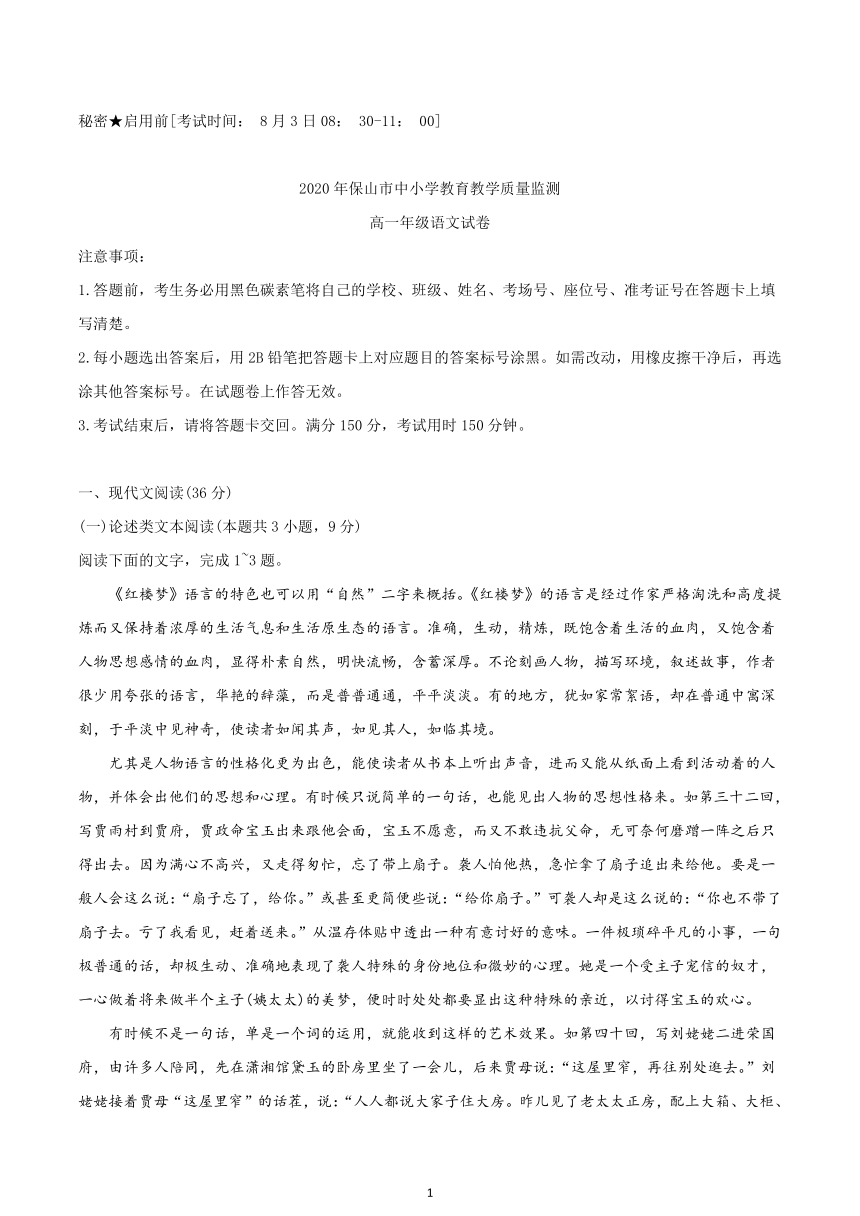 秘密★启用前[考试时间： 8月3日08： 30-11： 00]

2020年保山市中小学教育教学质量监测

高一年级语文试卷

注意事项：

1.答题前，考生务必用黑色碳素笔将自己的学校、班级、姓名、考场号、座位号、准考证号在答题卡上填写清楚。

2.每小题选出答案后，用2B铅笔把答题卡上对应题目的答案标号涂黑。如需改动，用橡皮擦干净后，再选涂其他答案标号。在试题卷上作答无效。

3.考试结束后，请将答题卡交回。满分150分，考试用时150分钟。

一、现代文阅读(36分)

(一)论述类文本阅读(本题共3小题，9分)

阅读下面的文字，完成1~3题。

《红楼梦》语言的特色也可以用“自然”二字来概括。《红楼梦》的语言是经过作家严格淘洗和高度提炼而又保持着浓厚的生活气息和生活原生态的语言。准确，生动，精炼，既饱含着生活的血肉，又饱含着人物思想感情的血肉，显得朴素自然，明快流畅，含蓄深厚。不论刻画人物，描写环境，叙述故事，作者很少用夸张的语言，华艳的辞藻，而是普普通通，平平淡淡。有的地方，犹如家常絮语，却在普通中寓深刻，于平淡中见神奇，使读者如闻其声，如见其人，如临其境。

尤其是人物语言的性格化更为出色，能使读者从书本上听出声音，进而又能从纸面上看到活动着的人物，并体会出他们的思想和心理。有时候只说简单的一句话，也能见出人物的思想性格来。如第三十二回，写贾雨村到贾府，贾政命宝玉出来跟他会面，宝玉不愿意，而又不敢违抗父命，无可奈何磨蹭一阵之后只得出去。因为满心不高兴，又走得匆忙，忘了带上扇子。袭人怕他热，急忙拿了扇子追出来给他。要是一般人会这么说：“扇子忘了，给你。”或甚至更简便些说：“给你扇子。”可袭人却是这么说的：“你也不带了扇子去。亏了我看见，赶着送来。”从温存体贴中透出一种有意讨好的意味。一件极琐碎平凡的小事，一句极普通的话，却极生动、准确地表现了袭人特殊的身份地位和微妙的心理。她是一个受主子宠信的奴才，一心做着将来做半个主子(姨太太)的美梦，便时时处处都要显出这种特殊的亲近，以讨得宝玉的欢心。

有时候不是一句话，单是一个词的运用，就能收到这样的艺术效果。如第四十回，写刘姥姥二进荣国府，由许多人陪同，先在潇湘馆黛玉的卧房里坐了一会儿，后来贾母说：“这屋里窄，再往别处逛去。”刘姥姥接着贾母“这屋里窄”的话茬，说：“人人都说大家子住大房。昨儿见了老太太正房，配上大箱、大柜、

1